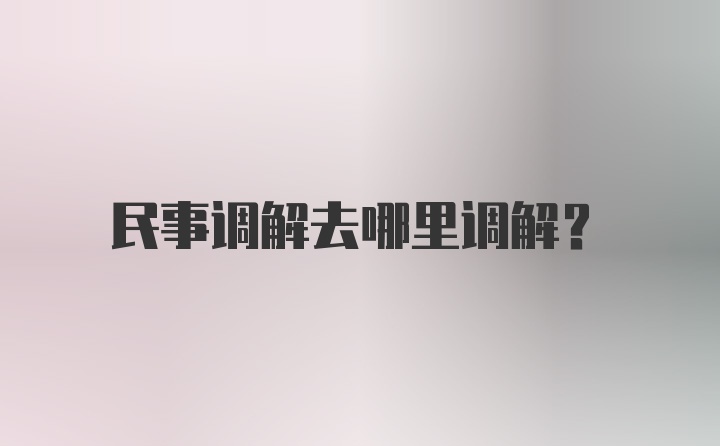 民事调解去哪里调解?